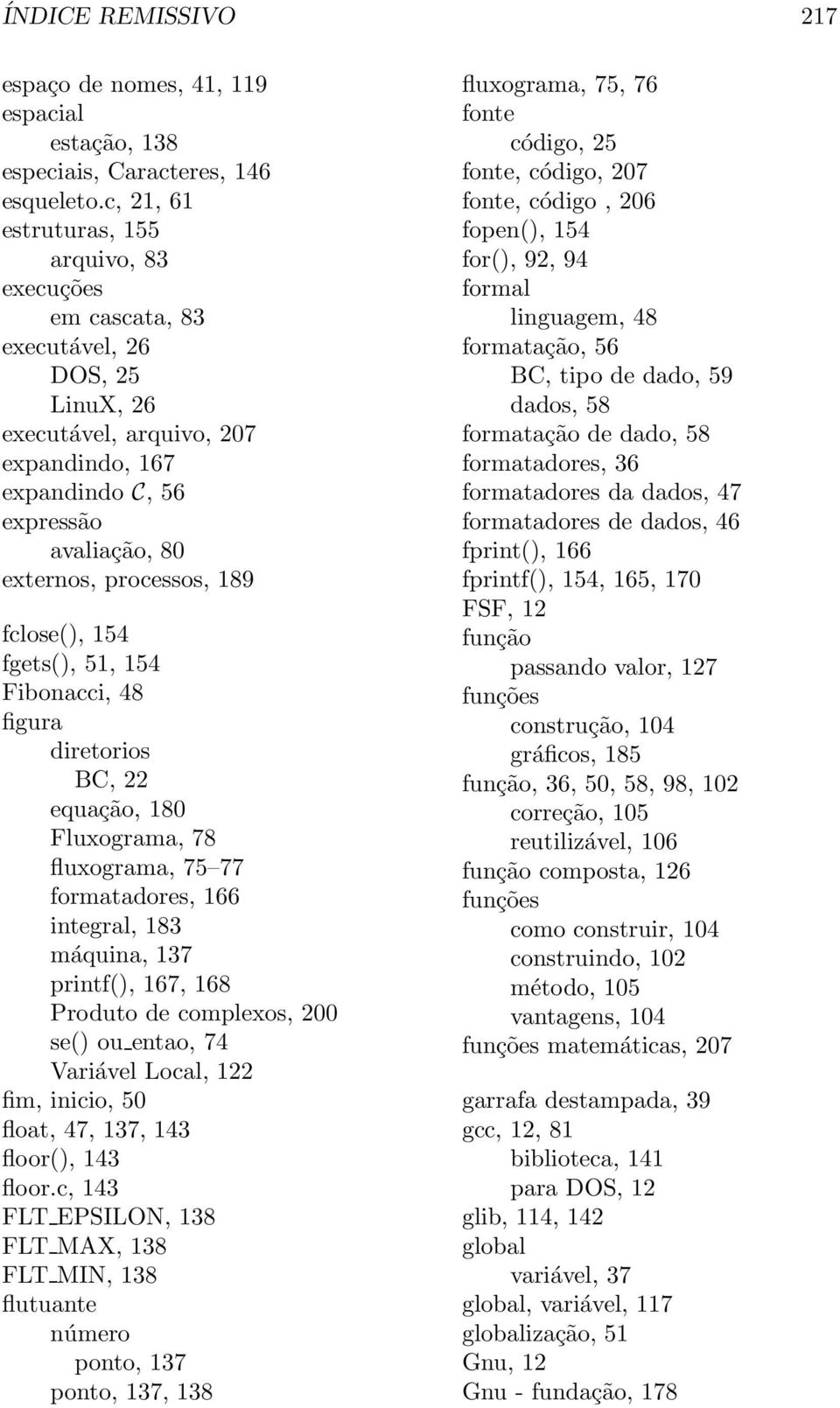 ÍNDICE REMISSIVO 217

espaço de nomes, 41, 119
espacial
estação, 138
especiais, Caracteres, 146
esqueleto.c, 21, 61
estruturas, 155
arquivo, 83
execuções
em cascata, 83
executável, 26
DOS, 25
LinuX, 26
executável, arquivo, 207
expandindo, 167
expandindo $\mathcal{C}$, 56
expressão
avaliação, 80
externos, processos, 189

fclose(), 154
fgets(), 51, 154
Fibonacci, 48
figura
diretorios
BC, 22
equação, 180
Fluxograma, 78
fluxograma, 75–77
formatadores, 166
integral, 183
máquina, 137
printf(), 167, 168
Produto de complexos, 200
se() ou_entao, 74
Variável Local, 122
fim, inicio, 50
float, 47, 137, 143
floor(), 143
floor.c, 143
FLT_EPSILON, 138
FLT_MAX, 138
FLT_MIN, 138
flutuante
número
ponto, 137
ponto, 137, 138

fluxograma, 75, 76
fonte
código, 25
fonte, código, 207
fonte, código , 206
fopen(), 154
for(), 92, 94
formal
linguagem, 48
formatação, 56
BC, tipo de dado, 59
dados, 58
formatação de dado, 58
formatadores, 36
formatadores da dados, 47
formatadores de dados, 46
fprint(), 166
fprintf(), 154, 165, 170
FSF, 12
função
passando valor, 127
funções
construção, 104
gráficos, 185
função, 36, 50, 58, 98, 102
correção, 105
reutilizável, 106
função composta, 126
funções
como construir, 104
construindo, 102
método, 105
vantagens, 104
funções matemáticas, 207

garrafa destampada, 39
gcc, 12, 81
biblioteca, 141
para DOS, 12
glib, 114, 142
global
variável, 37
global, variável, 117
globalização, 51
Gnu, 12
Gnu - fundação, 178